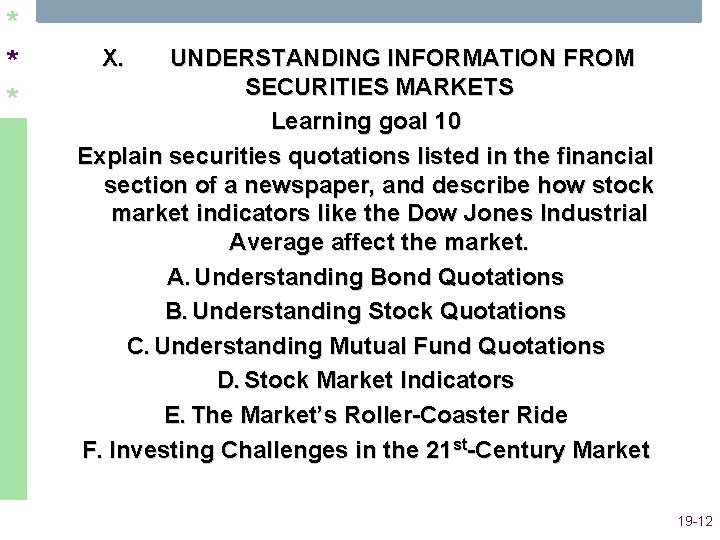 * * *

X. UNDERSTANDING INFORMATION FROM SECURITIES MARKETS

Learning goal 10

Explain securities quotations listed in the financial section of a newspaper, and describe how stock market indicators like the Dow Jones Industrial Average affect the market.

A. Understanding Bond Quotations
B. Understanding Stock Quotations
C. Understanding Mutual Fund Quotations
D. Stock Market Indicators
E. The Market's Roller-Coaster Ride
F. Investing Challenges in the 21st-Century Market

19-12